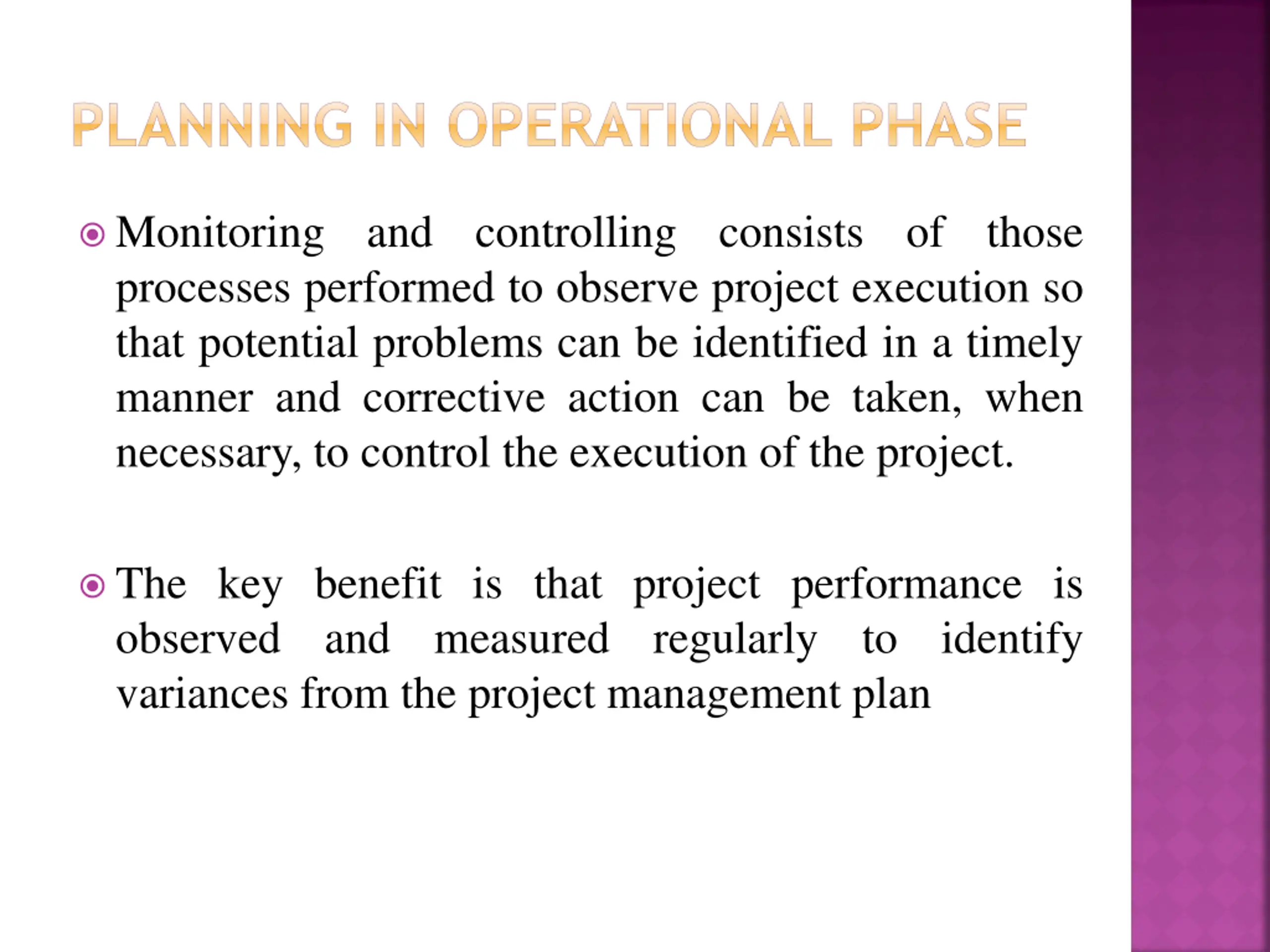 PLANNING IN OPERATIONAL PHASE

Monitoring and controlling consists of those processes performed to observe project execution so that potential problems can be identified in a timely manner and corrective action can be taken, when necessary, to control the execution of the project.

The key benefit is that project performance is observed and measured regularly to identify variances from the project management plan